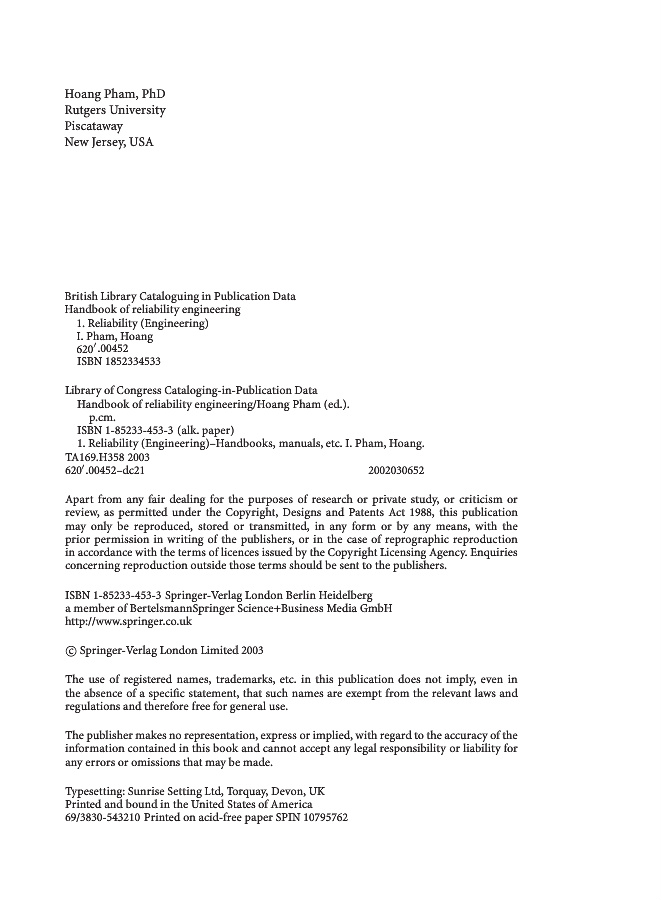 Hoang Pham, PhD
Rutgers University
Piscataway
New Jersey, USA

British Library Cataloguing in Publication Data
Handbook of reliability engineering
1. Reliability (Engineering)
I. Pham, Hoang
620′.00452
ISBN 1852334533

Library of Congress Cataloging-in-Publication Data
Handbook of reliability engineering/Hoang Pham (ed.).
p.cm.
ISBN 1-85233-453-3 (alk. paper)
1. Reliability (Engineering)–Handbooks, manuals, etc. I. Pham, Hoang.
TA169.H358 2003
620′.00452–dc21 2002030652

Apart from any fair dealing for the purposes of research or private study, or criticism or review, as permitted under the Copyright, Designs and Patents Act 1988, this publication may only be reproduced, stored or transmitted, in any form or by any means, with the prior permission in writing of the publishers, or in the case of reprographic reproduction in accordance with the terms of licences issued by the Copyright Licensing Agency. Enquiries concerning reproduction outside those terms should be sent to the publishers.

ISBN 1-85233-453-3 Springer-Verlag London Berlin Heidelberg
a member of BertelsmannSpringer Science+Business Media GmbH
http://www.springer.co.uk

© Springer-Verlag London Limited 2003

The use of registered names, trademarks, etc. in this publication does not imply, even in the absence of a specific statement, that such names are exempt from the relevant laws and regulations and therefore free for general use.

The publisher makes no representation, express or implied, with regard to the accuracy of the information contained in this book and cannot accept any legal responsibility or liability for any errors or omissions that may be made.

Typesetting: Sunrise Setting Ltd, Torquay, Devon, UK
Printed and bound in the United States of America
69/3830-543210 Printed on acid-free paper SPIN 10795762